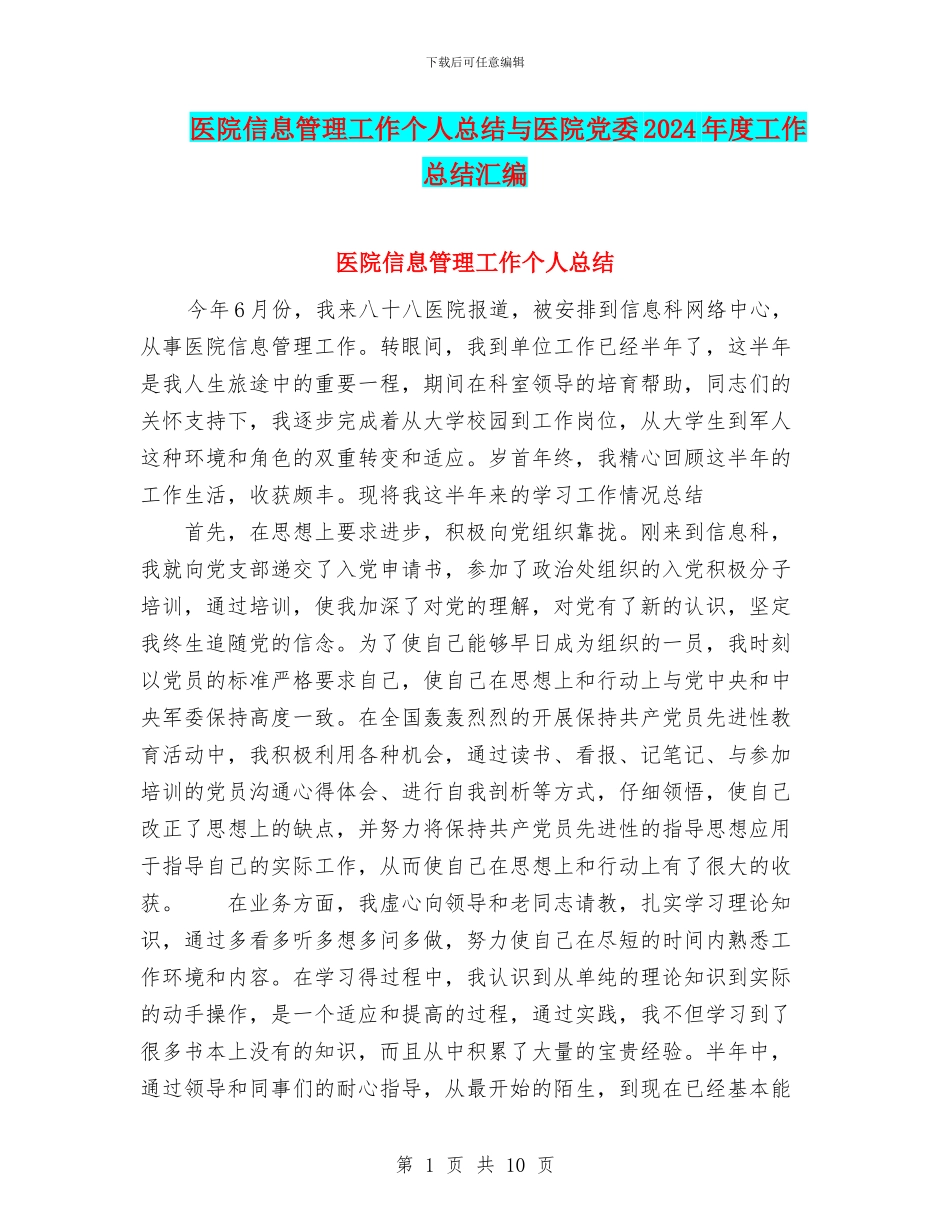 下载后可任意编辑

医院信息管理工作个人总结与医院党委2024年度工作总结汇编

医院信息管理工作个人总结

今年6月份，我来八十八医院报道，被安排到信息科网络中心，从事医院信息管理工作。转眼间，我到单位工作已经半年了，这半年是我人生旅途中的重要一程，期间在科室领导的培育帮助，同志们的关怀支持下，我逐步完成着从大学校园到工作岗位，从大学生到军人这种环境和角色的双重转变和适应。岁首年终，我精心回顾这半年的工作生活，收获颇丰。现将我这半年来的学习工作情况总结

首先，在思想上要求进步，积极向党组织靠拢。刚来到信息科，我就向党支部递交了入党申请书，参加了政治处组织的入党积极分子培训，通过培训，使我加深了对党的理解，对党有了新的认识，坚定我终生追随党的信念。为了使自己能够早日成为组织的一员，我时刻以党员的标准严格要求自己，使自己在思想上和行动上与党中央和中央军委保持高度一致。在全国轰轰烈烈的开展保持共产党员先进性教育活动中，我积极利用各种机会，通过读书、看报、记笔记、与参加培训的党员沟通心得体会、进行自我剖析等方式，仔细领悟，使自己改正了思想上的缺点，并努力将保持共产党员先进性的指导思想应用于指导自己的实际工作，从而使自己在思想上和行动上有了很大的收获。　　在业务方面，我虚心向领导和老同志请教，扎实学习理论知识，通过多看多听多想多问多做，努力使自己在尽短的时间内熟悉工作环境和内容。在学习得过程中，我认识到从单纯的理论知识到实际的动手操作，是一个适应和提高的过程，通过实践，我不但学习到了很多书本上没有的知识，而且从中积累了大量的宝贵经验。半年中，通过领导和同事们的耐心指导，从最开始的陌生，到现在已经基本能

第 1 页 共 10 页